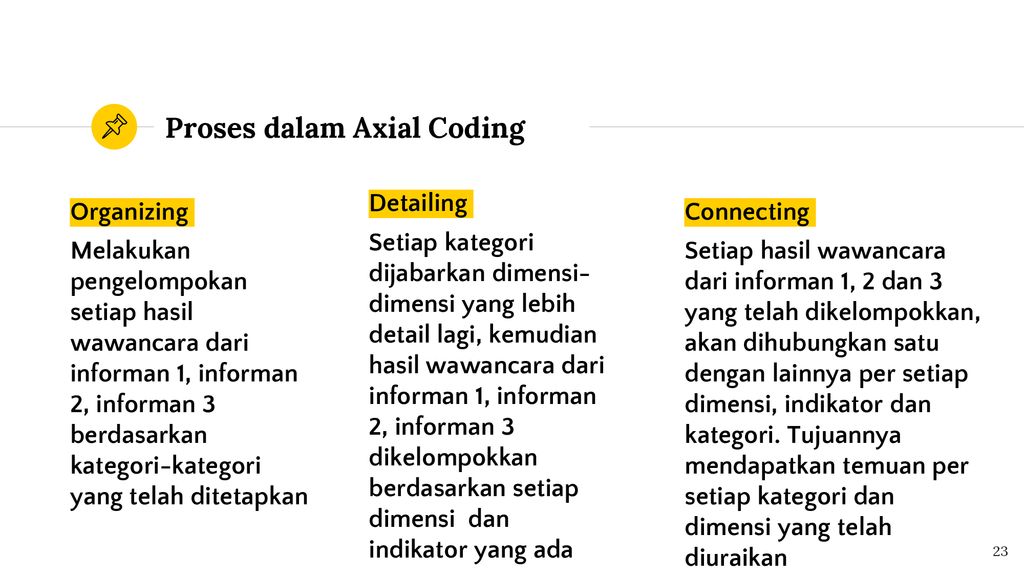 Proses dalam Axial Coding

Organizing

Melakukan pengelompokan setiap hasil wawancara dari informan 1, informan 2, informan 3 berdasarkan kategori-kategori yang telah ditetapkan

Detailing

Setiap kategori dijabarkan dimensi-dimensi yang lebih detail lagi, kemudian hasil wawancara dari informan 1, informan 2, informan 3 dikelompokkan berdasarkan setiap dimensi dan indikator yang ada

Connecting

Setiap hasil wawancara dari informan 1, 2 dan 3 yang telah dikelompokkan, akan dihubungkan satu dengan lainnya per setiap dimensi, indikator dan kategori. Tujuannya mendapatkan temuan per setiap kategori dan dimensi yang telah diuraikan

23